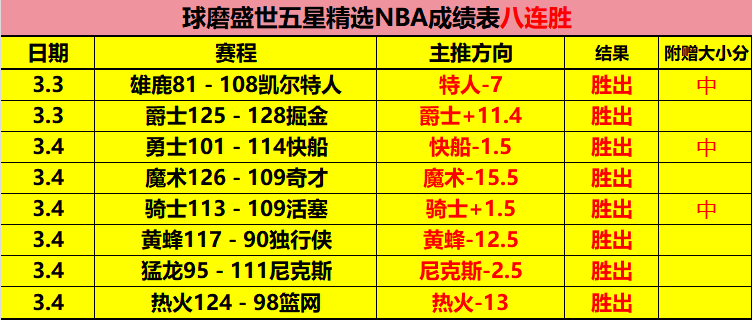 球磨盛世五星精选NBA成绩表八连胜

| 日期 | 赛程 | 主推方向 | 结果 | 附赠大小分 |
|---|---|---|---|---|
| 3.3 | 雄鹿81 - 108凯尔特人 | 特人-7 | 胜出 | 中 |
| 3.3 | 爵士125 - 128掘金 | 爵士+11.4 | 胜出 | |
| 3.4 | 勇士101 - 114快船 | 快船-1.5 | 胜出 | 中 |
| 3.4 | 魔术126 - 109奇才 | 魔术-15.5 | 胜出 | |
| 3.4 | 骑士113 - 109活塞 | 骑士+1.5 | 胜出 | 中 |
| 3.4 | 黄蜂117 - 90独行侠 | 黄蜂-12.5 | 胜出 | |
| 3.4 | 猛龙95 - 111尼克斯 | 尼克斯-2.5 | 胜出 | |
| 3.4 | 热火124 - 98篮网 | 热火-13 | 胜出 | |